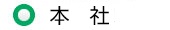 本　社